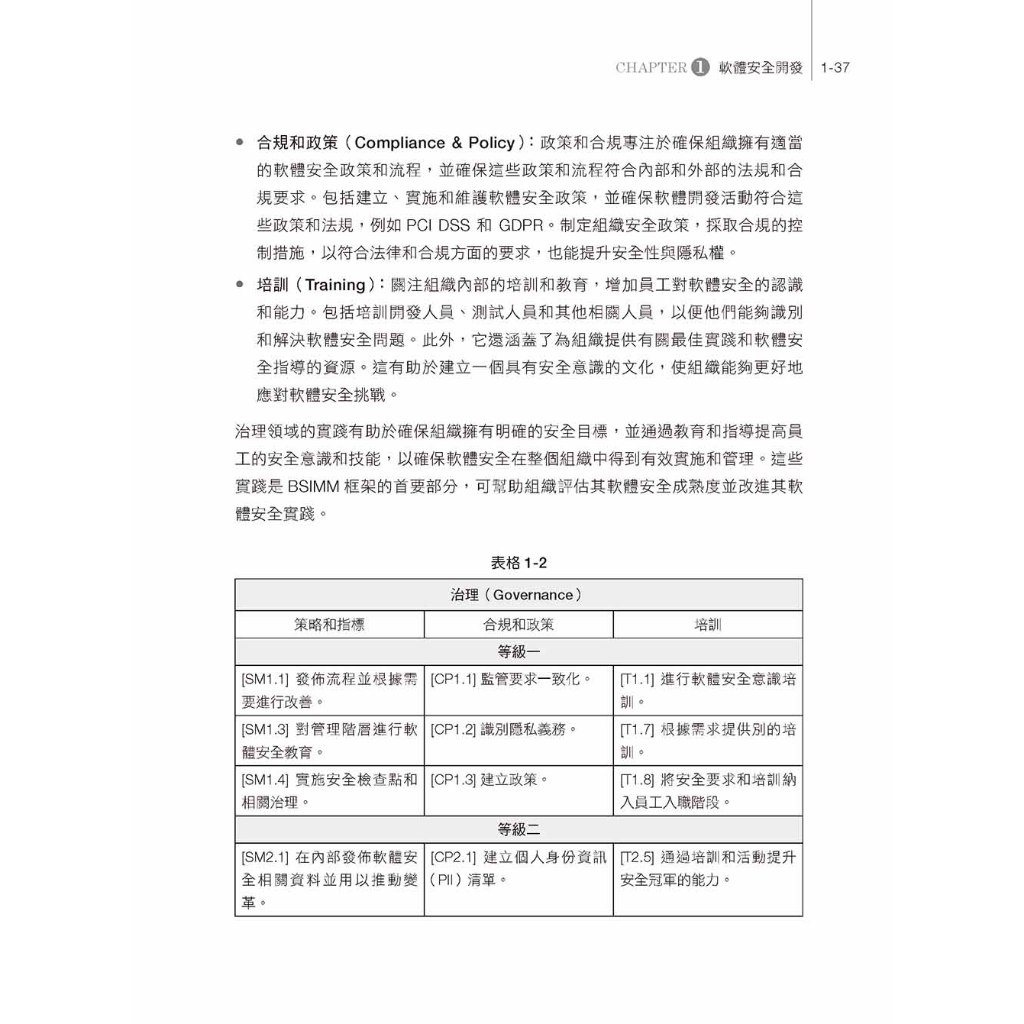 CHAPTER 1 軟體安全開發 | 1-37

• 合規和政策（Compliance & Policy）：政策和合規專注於確保組織擁有適當的軟體安全政策和流程，並確保這些政策和流程符合內部和外部的法規和合規要求。包括建立、實施和維護軟體安全政策，並確保軟體開發活動符合這些政策和法規，例如 PCI DSS 和 GDPR。制定組織安全政策，採取合規的控制措施，以符合法律和合規方面的要求，也能提升安全性與隱私權。

• 培訓（Training）：關注組織內部的培訓和教育，增加員工對軟體安全的認識和能力。包括培訓開發人員、測試人員和其他相關人員，以便他們能夠識別和解決軟體安全問題。此外，它還涵蓋了為組織提供有關最佳實踐和軟體安全指導的資源。這有助於建立一個具有安全意識的文化，使組織能夠更好地應對軟體安全挑戰。

治理領域的實踐有助於確保組織擁有明確的安全目標，並通過教育和指導提高員工的安全意識和技能，以確保軟體安全在整個組織中得到有效實施和管理。這些實踐是 BSIMM 框架的首要部分，可幫助組織評估其軟體安全成熟度並改進其軟體安全實踐。

表格 1-2

| 治理（Governance） | | |
|---|---|---|
| 策略和指標 | 合規和政策 | 培訓 |
| 等級一 | | |
| [SM1.1] 發佈流程並根據需要進行改善。 | [CP1.1] 監管要求一致化。 | [T1.1] 進行軟體安全意識培訓。 |
| [SM1.3] 對管理階層進行軟體安全教育。 | [CP1.2] 識別隱私義務。 | [T1.7] 根據需求提供別的培訓。 |
| [SM1.4] 實施安全檢查點和相關治理。 | [CP1.3] 建立政策。 | [T1.8] 將安全要求和培訓納入員工入職階段。 |
| 等級二 | | |
| [SM2.1] 在內部發佈軟體安全相關資料並用以推動變革。 | [CP2.1] 建立個人身份資訊（PII）清單。 | [T2.5] 通過培訓和活動提升安全冠軍的能力。 |